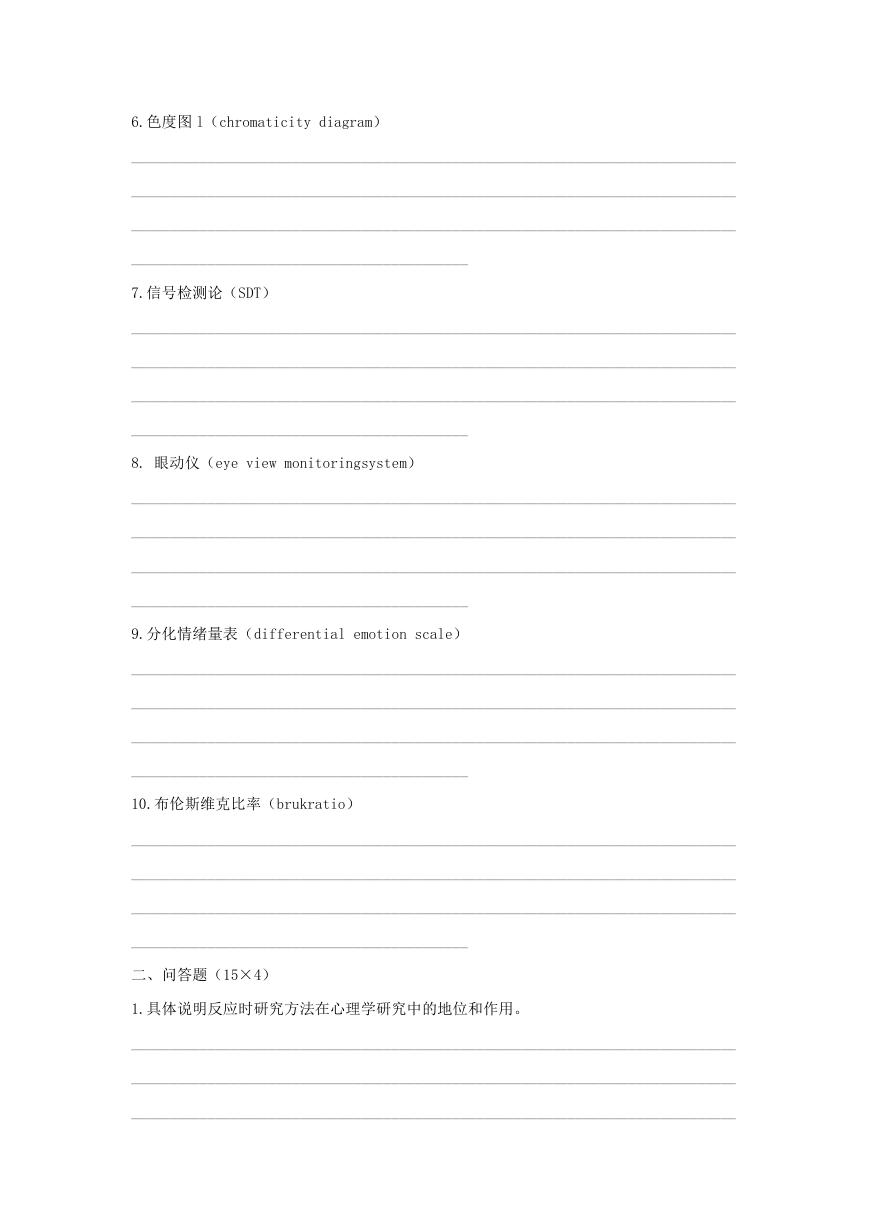 6.色度图 l（chromaticity diagram）

7.信号检测论（SDT）

8. 眼动仪（eye view monitoringsystem）

9.分化情绪量表（differential emotion scale）

10.布伦斯维克比率（brukratio）

二、问答题（15×4）

1.具体说明反应时研究方法在心理学研究中的地位和作用。